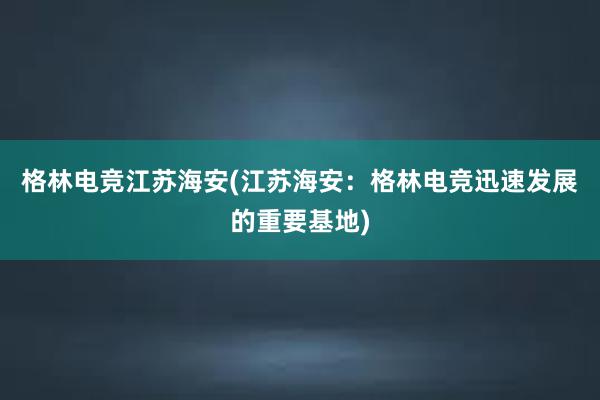 格林电竞江苏海安(江苏海安：格林电竞迅速发展的重要基地)